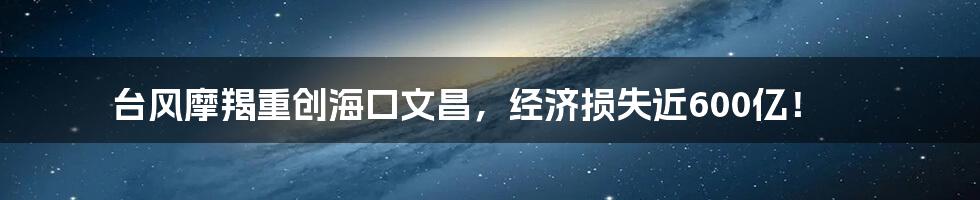 台风摩羯重创海口文昌，经济损失近600亿！